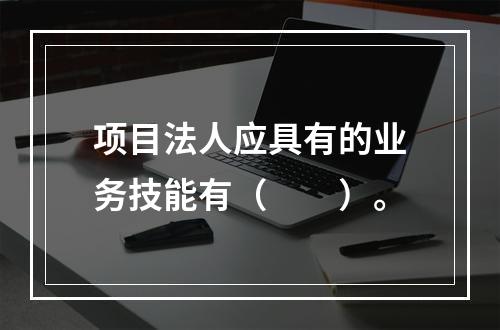 项目法人应具有的业务技能有（　　）。